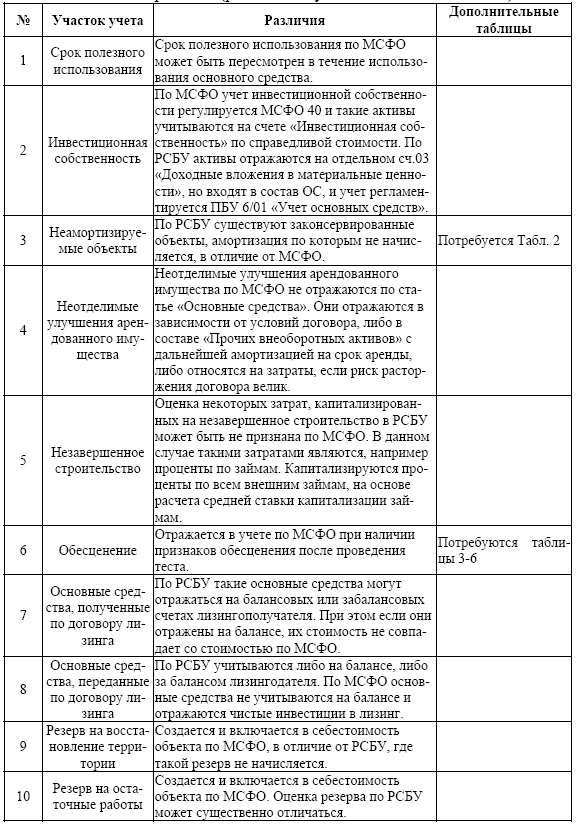 | № | Участок учета | Различия | Дополнительные таблицы |
|---|---|---|---|
| 1 | Срок полезного использования | Срок полезного использования по МСФО может быть пересмотрен в течение использования основного средства. | |
| 2 | Инвестиционная собственность | По МСФО учет инвестиционной собственности регулируется МСФО 40 и такие активы учитываются на счете «Инвестиционная собственность» по справедливой стоимости. По РСБУ активы отражаются на отдельном сч.03 «Доходные вложения в материальные ценности», но входят в состав ОС, и учет регламентируется ПБУ 6/01 «Учет основных средств». | |
| 3 | Неамортизируемые объекты | По РСБУ существуют законсервированные объекты, амортизация по которым не начисляется, в отличие от МСФО. | Потребуется Табл. 2 |
| 4 | Неотделимые улучшения арендованного имущества | Неотделимые улучшения арендованного имущества по МСФО не отражаются по статье «Основные средства». Они отражаются в зависимости от условий договора, либо в составе «Прочих внеоборотных активов» с дальнейшей амортизацией на срок аренды, либо относятся на затраты, если риск расторжения договора велик. | |
| 5 | Незавершенное строительство | Оценка некоторых затрат, капитализированных на незавершенное строительство в РСБУ может быть не признана по МСФО. В данном случае такими затратами являются, например проценты по займам. Капитализируются проценты по всем внешним займам, на основе расчета средней ставки капитализации займам. | |
| 6 | Обесценение | Отражается в учете по МСФО при наличии признаков обесценения после проведения теста. | Потребуются таблицы 3-6 |
| 7 | Основные средства, полученные по договору лизинга | По РСБУ такие основные средства могут отражаться на балансовых или забалансовых счетах лизингополучателя. При этом если они отражены на балансе, их стоимость не совпадает со стоимостью по МСФО. | |
| 8 | Основные средства, переданные по договору лизинга | По РСБУ учитываются либо на балансе, либо за балансом лизингодателя. По МСФО основные средства не учитываются на балансе и отражаются чистые инвестиции в лизинг. | |
| 9 | Резерв на восстановление территории | Создается и включается в себестоимость объекта по МСФО, в отличие от РСБУ, где такой резерв не начисляется. | |
| 10 | Резерв на остаточные работы | Создается и включается в себестоимость объекта по МСФО. Оценка резерва по РСБУ может существенно отличаться. | |